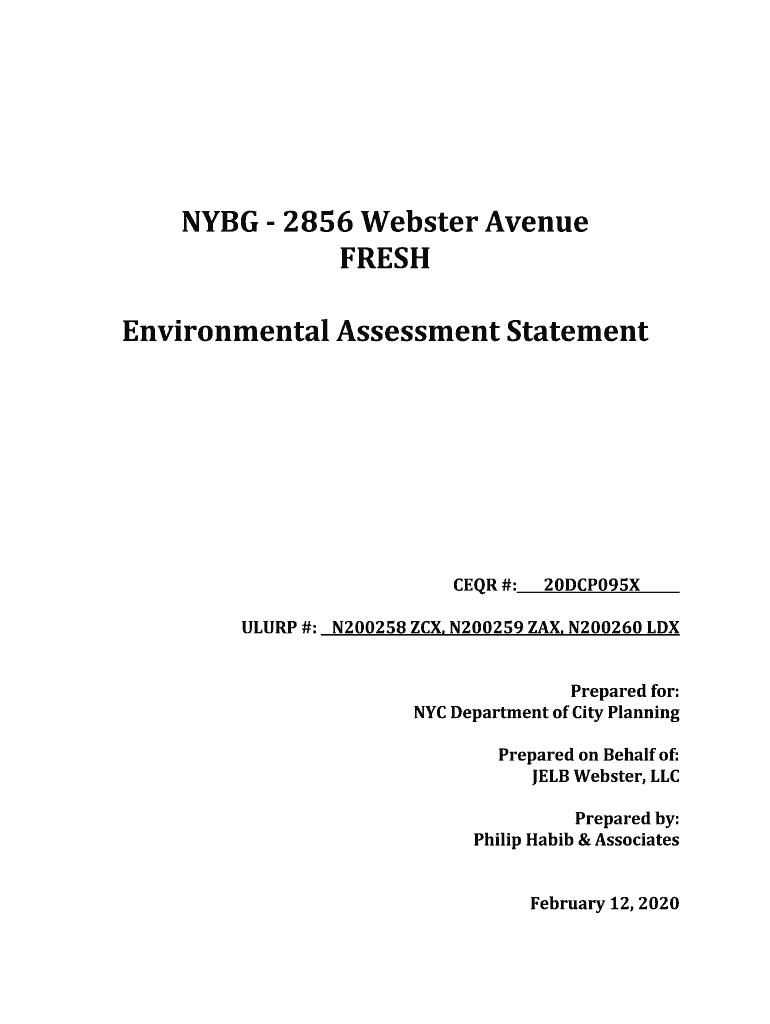 NYBG - 2856 Webster Avenue
FRESH

Environmental Assessment Statement

CEQR #: 20DCP095X

ULURP #: N200258 ZCX, N200259 ZAX, N200260 LDX

Prepared for:
NYC Department of City Planning

Prepared on Behalf of:
JELB Webster, LLC

Prepared by:
Philip Habib & Associates

February 12, 2020